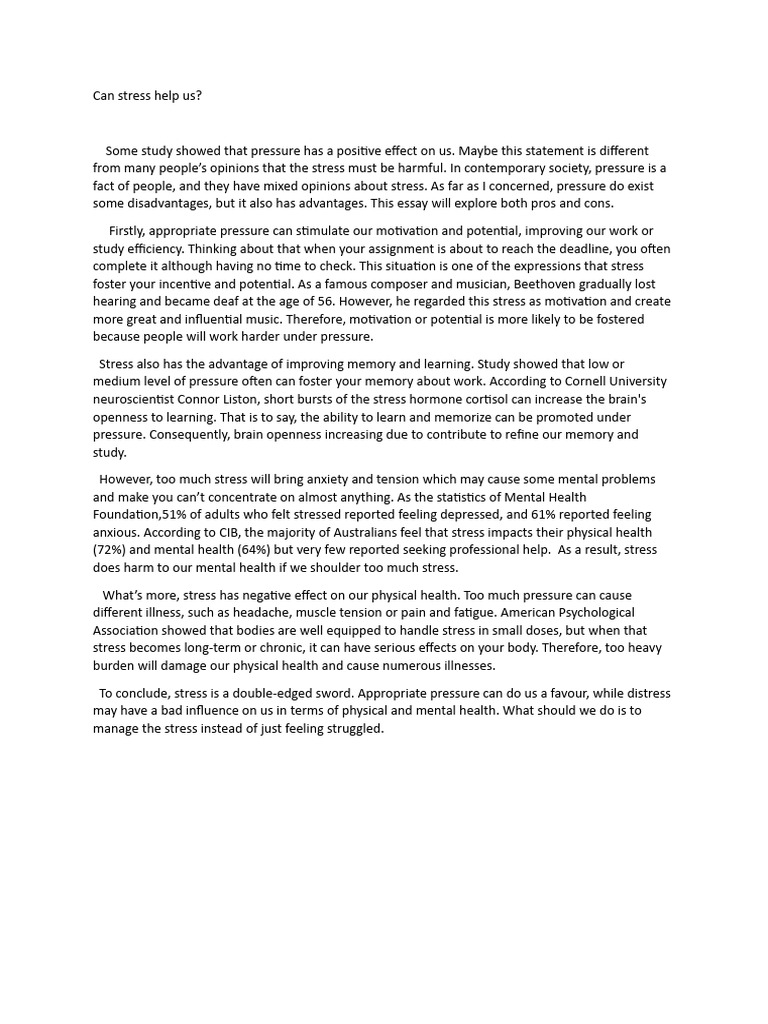 Can stress help us?

Some study showed that pressure has a positive effect on us. Maybe this statement is different from many people's opinions that the stress must be harmful. In contemporary society, pressure is a fact of people, and they have mixed opinions about stress. As far as I concerned, pressure do exist some disadvantages, but it also has advantages. This essay will explore both pros and cons.

Firstly, appropriate pressure can stimulate our motivation and potential, improving our work or study efficiency. Thinking about that when your assignment is about to reach the deadline, you often complete it although having no time to check. This situation is one of the expressions that stress foster your incentive and potential. As a famous composer and musician, Beethoven gradually lost hearing and became deaf at the age of 56. However, he regarded this stress as motivation and create more great and influential music. Therefore, motivation or potential is more likely to be fostered because people will work harder under pressure.

Stress also has the advantage of improving memory and learning. Study showed that low or medium level of pressure often can foster your memory about work. According to Cornell University neuroscientist Connor Liston, short bursts of the stress hormone cortisol can increase the brain's openness to learning. That is to say, the ability to learn and memorize can be promoted under pressure. Consequently, brain openness increasing due to contribute to refine our memory and study.

However, too much stress will bring anxiety and tension which may cause some mental problems and make you can't concentrate on almost anything. As the statistics of Mental Health Foundation,51% of adults who felt stressed reported feeling depressed, and 61% reported feeling anxious. According to CIB, the majority of Australians feel that stress impacts their physical health (72%) and mental health (64%) but very few reported seeking professional help. As a result, stress does harm to our mental health if we shoulder too much stress.

What's more, stress has negative effect on our physical health. Too much pressure can cause different illness, such as headache, muscle tension or pain and fatigue. American Psychological Association showed that bodies are well equipped to handle stress in small doses, but when that stress becomes long-term or chronic, it can have serious effects on your body. Therefore, too heavy burden will damage our physical health and cause numerous illnesses.

To conclude, stress is a double-edged sword. Appropriate pressure can do us a favour, while distress may have a bad influence on us in terms of physical and mental health. What should we do is to manage the stress instead of just feeling struggled.